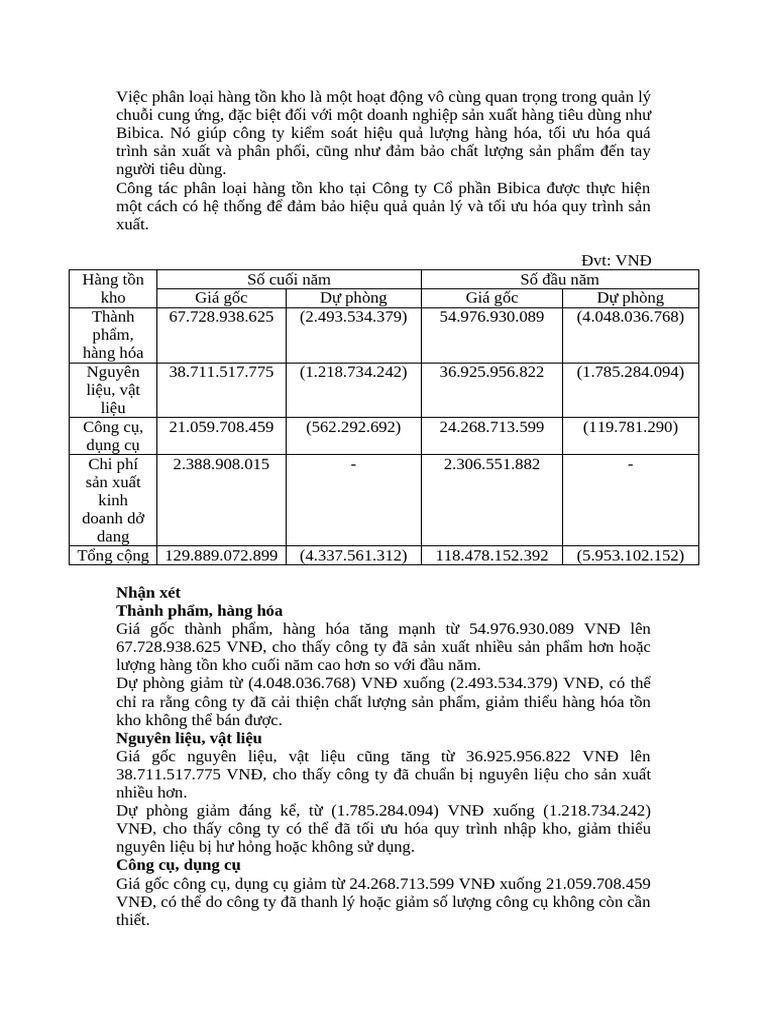 Việc phân loại hàng tồn kho là một hoạt động vô cùng quan trọng trong quản lý chuỗi cung ứng, đặc biệt đối với một doanh nghiệp sản xuất hàng tiêu dùng như Bibica. Nó giúp công ty kiểm soát hiệu quả lượng hàng hóa, tối ưu hóa quá trình sản xuất và phân phối, cũng như đảm bảo chất lượng sản phẩm đến tay người tiêu dùng.
Công tác phân loại hàng tồn kho tại Công ty Cổ phần Bibica được thực hiện một cách có hệ thống để đảm bảo hiệu quả quản lý và tối ưu hóa quy trình sản xuất.

Đvt: VNĐ

| Hàng tồn kho | Số cuối năm | | Số đầu năm | |
|---|---|---|---|---|
| | Giá gốc | Dự phòng | Giá gốc | Dự phòng |
| Thành phẩm, hàng hóa | 67.728.938.625 | (2.493.534.379) | 54.976.930.089 | (4.048.036.768) |
| Nguyên liệu, vật liệu | 38.711.517.775 | (1.218.734.242) | 36.925.956.822 | (1.785.284.094) |
| Công cụ, dụng cụ | 21.059.708.459 | (562.292.692) | 24.268.713.599 | (119.781.290) |
| Chi phí sản xuất kinh doanh dở dang | 2.388.908.015 | - | 2.306.551.882 | - |
| Tổng cộng | 129.889.072.899 | (4.337.561.312) | 118.478.152.392 | (5.953.102.152) |

Nhận xét
Thành phẩm, hàng hóa
Giá gốc thành phẩm, hàng hóa tăng mạnh từ 54.976.930.089 VNĐ lên 67.728.938.625 VNĐ, cho thấy công ty đã sản xuất nhiều sản phẩm hơn hoặc lượng hàng tồn kho cuối năm cao hơn so với đầu năm.
Dự phòng giảm từ (4.048.036.768) VNĐ xuống (2.493.534.379) VNĐ, có thể chỉ ra rằng công ty đã cải thiện chất lượng sản phẩm, giảm thiểu hàng hóa tồn kho không thể bán được.
Nguyên liệu, vật liệu
Giá gốc nguyên liệu, vật liệu cũng tăng từ 36.925.956.822 VNĐ lên 38.711.517.775 VNĐ, cho thấy công ty đã chuẩn bị nguyên liệu cho sản xuất nhiều hơn.
Dự phòng giảm đáng kể, từ (1.785.284.094) VNĐ xuống (1.218.734.242) VNĐ, cho thấy công ty có thể đã tối ưu hóa quy trình nhập kho, giảm thiểu nguyên liệu bị hư hỏng hoặc không sử dụng.
Công cụ, dụng cụ
Giá gốc công cụ, dụng cụ giảm từ 24.268.713.599 VNĐ xuống 21.059.708.459 VNĐ, có thể do công ty đã thanh lý hoặc giảm số lượng công cụ không còn cần thiết.